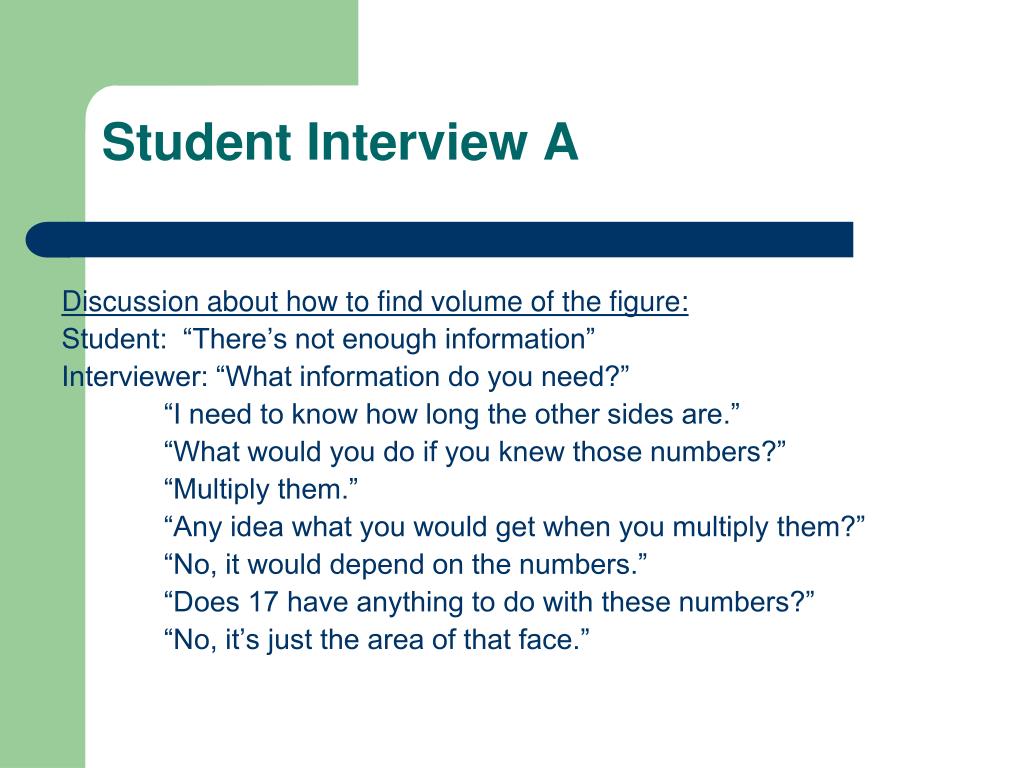 Student Interview A

Discussion about how to find volume of the figure:
Student:  “There’s not enough information”
Interviewer: “What information do you need?”
“I need to know how long the other sides are.”
“What would you do if you knew those numbers?”
“Multiply them.”
“Any idea what you would get when you multiply them?”
“No, it would depend on the numbers.”
“Does 17 have anything to do with these numbers?”
“No, it’s just the area of that face.”